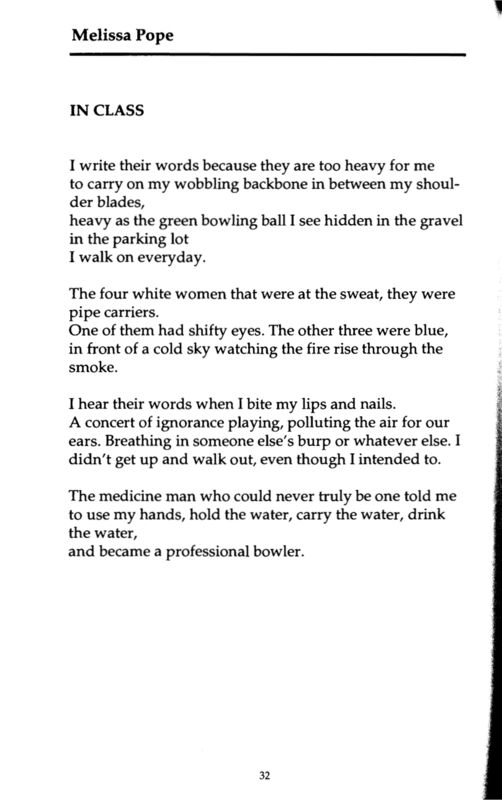 Melissa Pope

IN CLASS

I write their words because they are too heavy for me to carry on my wobbling backbone in between my shoulder blades,
heavy as the green bowling ball I see hidden in the gravel in the parking lot
I walk on everyday.

The four white women that were at the sweat, they were pipe carriers.
One of them had shifty eyes. The other three were blue, in front of a cold sky watching the fire rise through the smoke.

I hear their words when I bite my lips and nails.
A concert of ignorance playing, polluting the air for our ears. Breathing in someone else's burp or whatever else. I didn't get up and walk out, even though I intended to.

The medicine man who could never truly be one told me to use my hands, hold the water, carry the water, drink the water,
and became a professional bowler.

32